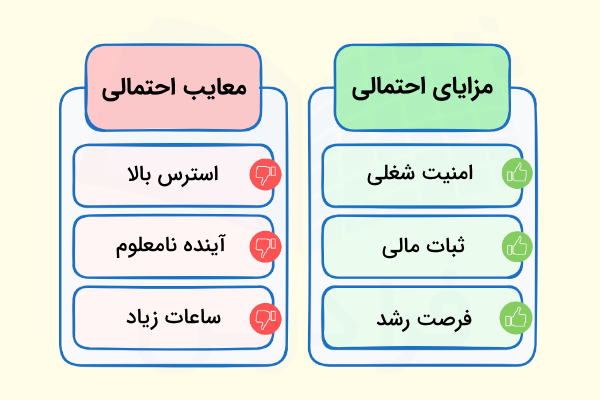 مزایای احتمالی

امنیت شغلی

ثبات مالی

فرصت رشد

معایب احتمالی

استرس بالا

آینده نامعلوم

ساعات زیاد